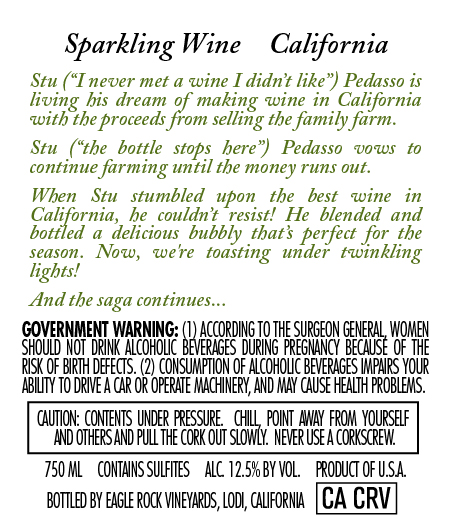 Sparkling Wine California

Stu ("I never met a wine I didn't like") Pedasso is living his dream of making wine in California with the proceeds from selling the family farm.

Stu ("the bottle stops here") Pedasso vows to continue farming until the money runs out.

When Stu stumbled upon the best wine in California, he couldn't resist! He blended and bottled a delicious bubbly that's perfect for the season. Now, we're toasting under twinkling lights!

And the saga continues...

GOVERNMENT WARNING: (1) ACCORDING TO THE SURGEON GENERAL, WOMEN SHOULD NOT DRINK ALCOHOLIC BEVERAGES DURING PREGNANCY BECAUSE OF THE RISK OF BIRTH DEFECTS. (2) CONSUMPTION OF ALCOHOLIC BEVERAGES IMPAIRS YOUR ABILITY TO DRIVE A CAR OR OPERATE MACHINERY, AND MAY CAUSE HEALTH PROBLEMS.

CAUTION: CONTENTS UNDER PRESSURE. CHILL, POINT AWAY FROM YOURSELF AND OTHERS AND PULL THE CORK OUT SLOWLY. NEVER USE A CORKSCREW.

750 ML CONTAINS SULFITES ALC. 12.5% BY VOL. PRODUCT OF U.S.A.

BOTTLED BY EAGLE ROCK VINEYARDS, LODI, CALIFORNIA CA CRV